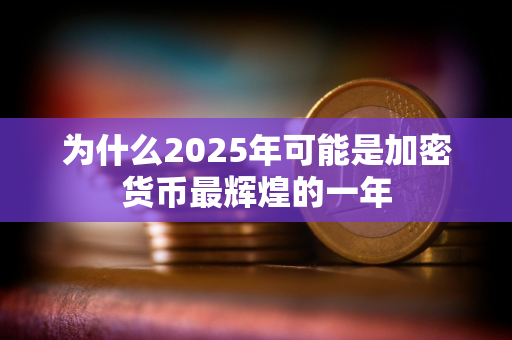 为什么2025年可能是加密货币最辉煌的一年